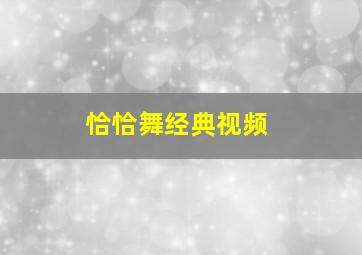 恰恰舞经典视频